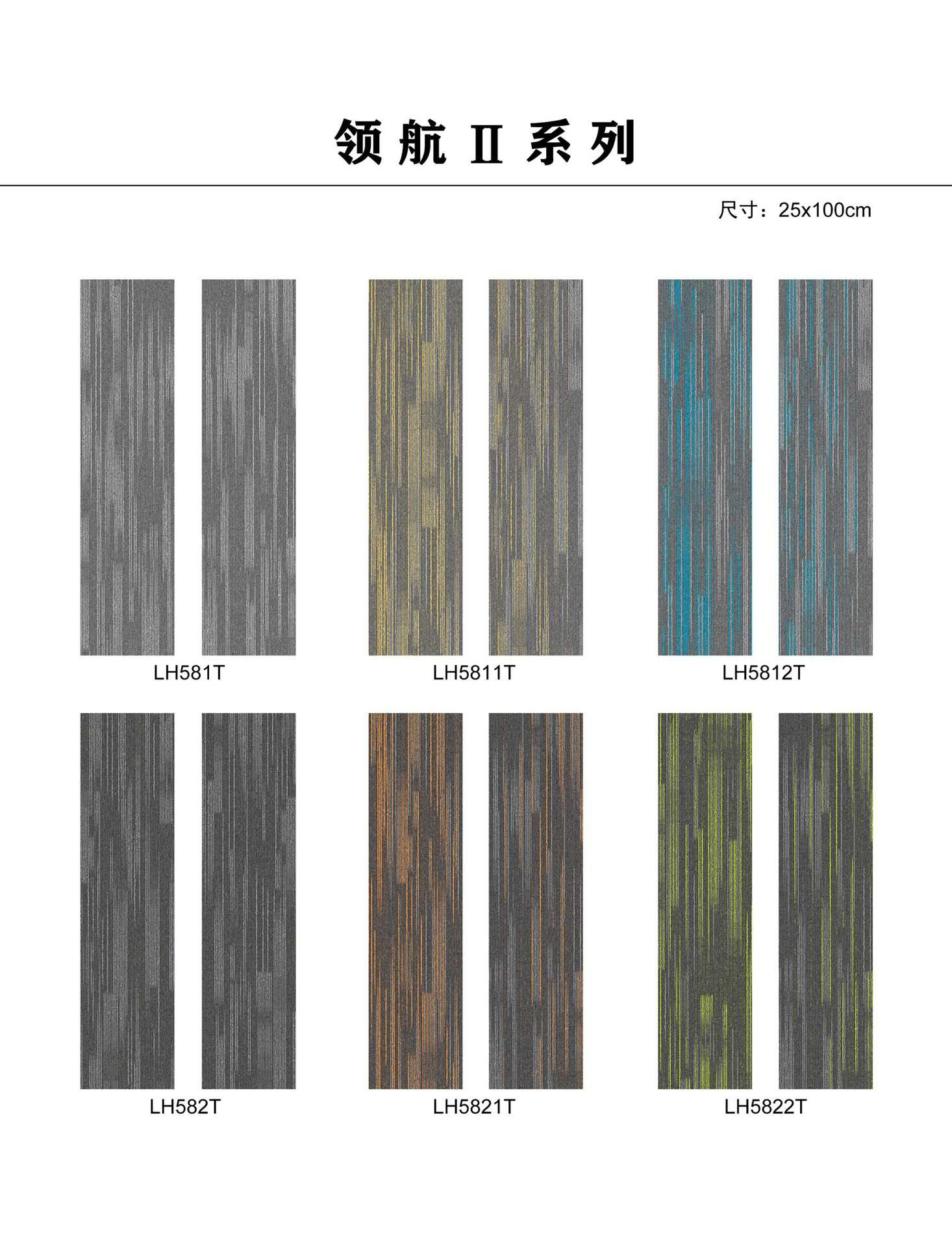 领航II系列

尺寸：25x100cm

LH581T

LH5811T

LH5812T

LH582T

LH5821T

LH5822T